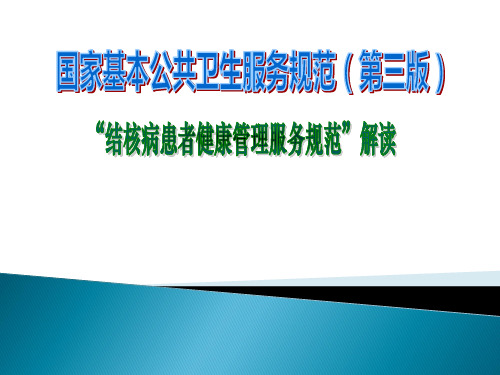 国家基本公共卫生服务规范（第三版）

“结核病患者健康管理服务规范”解读